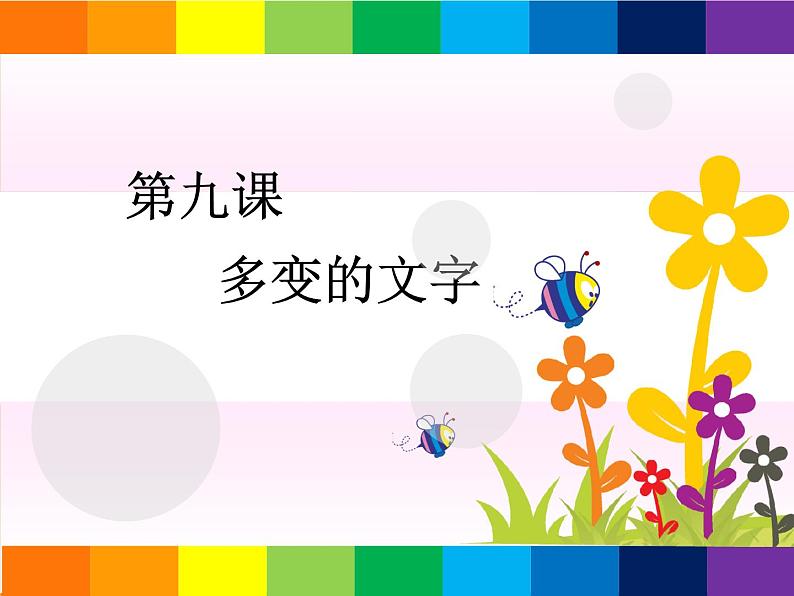 第九课

多变的文字